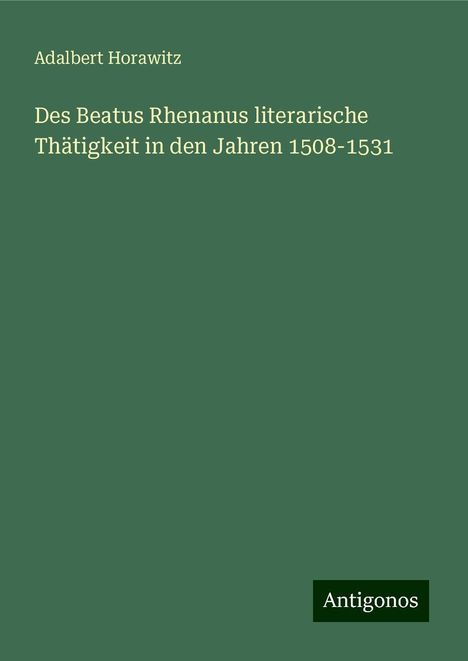 Adalbert Horawitz

Des Beatus Rhenanus literarische Thätigkeit in den Jahren 1508-1531

Antigonos